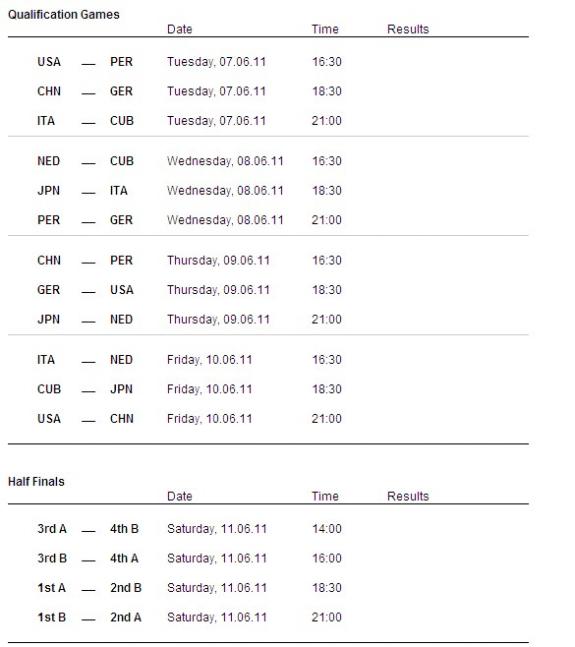 Qualification Games

| | | | Date | Time | Results |
|---|---|---|---|---|---|
| USA | — | PER | Tuesday, 07.06.11 | 16:30 | |
| CHN | — | GER | Tuesday, 07.06.11 | 18:30 | |
| ITA | — | CUB | Tuesday, 07.06.11 | 21:00 | |
| NED | — | CUB | Wednesday, 08.06.11 | 16:30 | |
| JPN | — | ITA | Wednesday, 08.06.11 | 18:30 | |
| PER | — | GER | Wednesday, 08.06.11 | 21:00 | |
| CHN | — | PER | Thursday, 09.06.11 | 16:30 | |
| GER | — | USA | Thursday, 09.06.11 | 18:30 | |
| JPN | — | NED | Thursday, 09.06.11 | 21:00 | |
| ITA | — | NED | Friday, 10.06.11 | 16:30 | |
| CUB | — | JPN | Friday, 10.06.11 | 18:30 | |
| USA | — | CHN | Friday, 10.06.11 | 21:00 | |

Half Finals

| | | | Date | Time | Results |
|---|---|---|---|---|---|
| 3rd A | — | 4th B | Saturday, 11.06.11 | 14:00 | |
| 3rd B | — | 4th A | Saturday, 11.06.11 | 16:00 | |
| 1st A | — | 2nd B | Saturday, 11.06.11 | 18:30 | |
| 1st B | — | 2nd A | Saturday, 11.06.11 | 21:00 | |